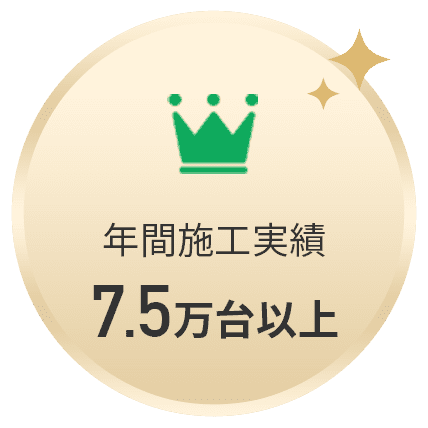 年間施工実績

7.5万台以上